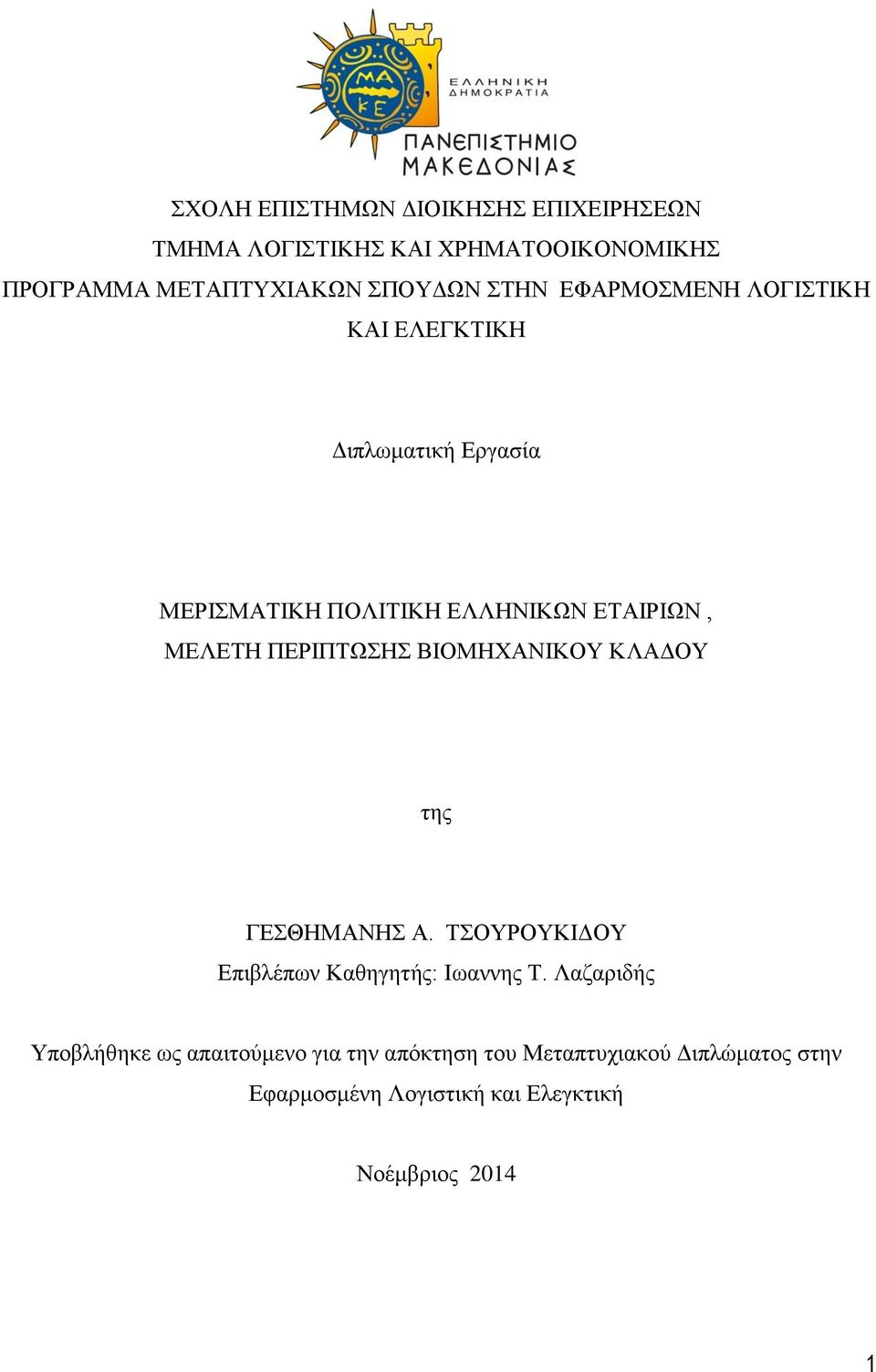 ΜΑ
ΚΕ
ΕΛΛΗΝΙΚΗ
ΔΗΜΟΚΡΑΤΙΑ
ΠΑΝΕΠΙΣΤΗΜΙΟ
ΜΑΚΕΔΟΝΙΑΣ

ΣΧΟΛΗ ΕΠΙΣΤΗΜΩΝ ΔΙΟΙΚΗΣΗΣ ΕΠΙΧΕΙΡΗΣΕΩΝ
ΤΜΗΜΑ ΛΟΓΙΣΤΙΚΗΣ ΚΑΙ ΧΡΗΜΑΤΟΟΙΚΟΝΟΜΙΚΗΣ
ΠΡΟΓΡΑΜΜΑ ΜΕΤΑΠΤΥΧΙΑΚΩΝ ΣΠΟΥΔΩΝ ΣΤΗΝ ΕΦΑΡΜΟΣΜΕΝΗ ΛΟΓΙΣΤΙΚΗ ΚΑΙ ΕΛΕΓΚΤΙΚΗ

Διπλωματική Εργασία

ΜΕΡΙΣΜΑΤΙΚΗ ΠΟΛΙΤΙΚΗ ΕΛΛΗΝΙΚΩΝ ΕΤΑΙΡΙΩΝ ,
ΜΕΛΕΤΗ ΠΕΡΙΠΤΩΣΗΣ ΒΙΟΜΗΧΑΝΙΚΟΥ ΚΛΑΔΟΥ

της

ΓΕΣΘΗΜΑΝΗΣ Α. ΤΣΟΥΡΟΥΚΙΔΟΥ
Επιβλέπων Καθηγητής: Ιωαννης Τ. Λαζαριδής

Υποβλήθηκε ως απαιτούμενο για την απόκτηση του Μεταπτυχιακού Διπλώματος στην Εφαρμοσμένη Λογιστική και Ελεγκτική

Νοέμβριος 2014

1